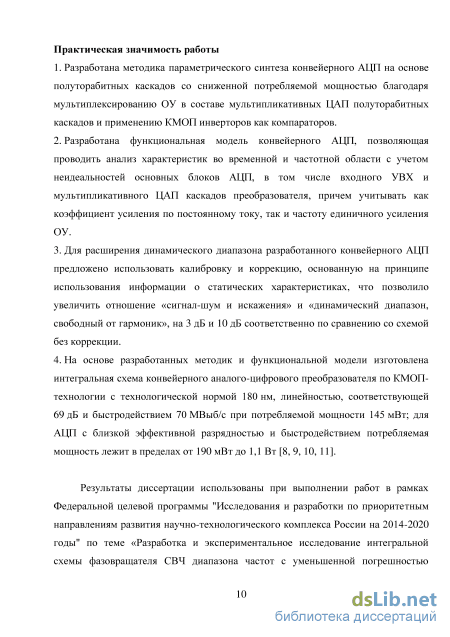 Практическая значимость работы

1. Разработана методика параметрического синтеза конвейерного АЦП на основе полуторабитных каскадов со сниженной потребляемой мощностью благодаря мультиплексированию ОУ в составе мультипликативных ЦАП полуторабитных каскадов и применению КМОП инверторов как компараторов.

2. Разработана функциональная модель конвейерного АЦП, позволяющая проводить анализ характеристик во временной и частотной области с учетом неидеальностей основных блоков АЦП, в том числе входного УВХ и мультипликативного ЦАП каскадов преобразователя, причем учитывать как коэффициент усиления по постоянному току, так и частоту единичного усиления ОУ.

3. Для расширения динамического диапазона разработанного конвейерного АЦП предложено использовать калибровку и коррекцию, основанную на принципе использования информации о статических характеристиках, что позволило увеличить отношение «сигнал-шум и искажения» и «динамический диапазон, свободный от гармоник», на 3 дБ и 10 дБ соответственно по сравнению со схемой без коррекции.

4. На основе разработанных методик и функциональной модели изготовлена интегральная схема конвейерного аналого-цифрового преобразователя по КМОП-технологии с технологической нормой 180 нм, линейностью, соответствующей 69 дБ и быстродействием 70 МВыб/с при потребляемой мощности 145 мВт; для АЦП с близкой эффективной разрядностью и быстродействием потребляемая мощность лежит в пределах от 190 мВт до 1,1 Вт [8, 9, 10, 11].

Результаты диссертации использованы при выполнении работ в рамках Федеральной целевой программы "Исследования и разработки по приоритетным направлениям развития научно-технологического комплекса России на 2014-2020 годы" по теме «Разработка и экспериментальное исследование интегральной схемы фазовращателя СВЧ диапазона частот с уменьшенной погрешностью

10

dsLib.net
библиотека диссертаций